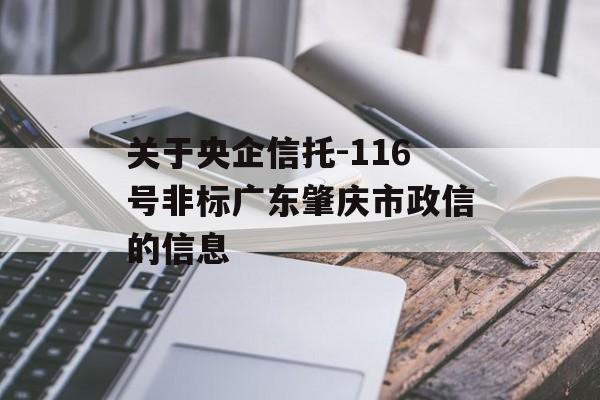 关于央企信托-116号非标广东肇庆市政信的信息